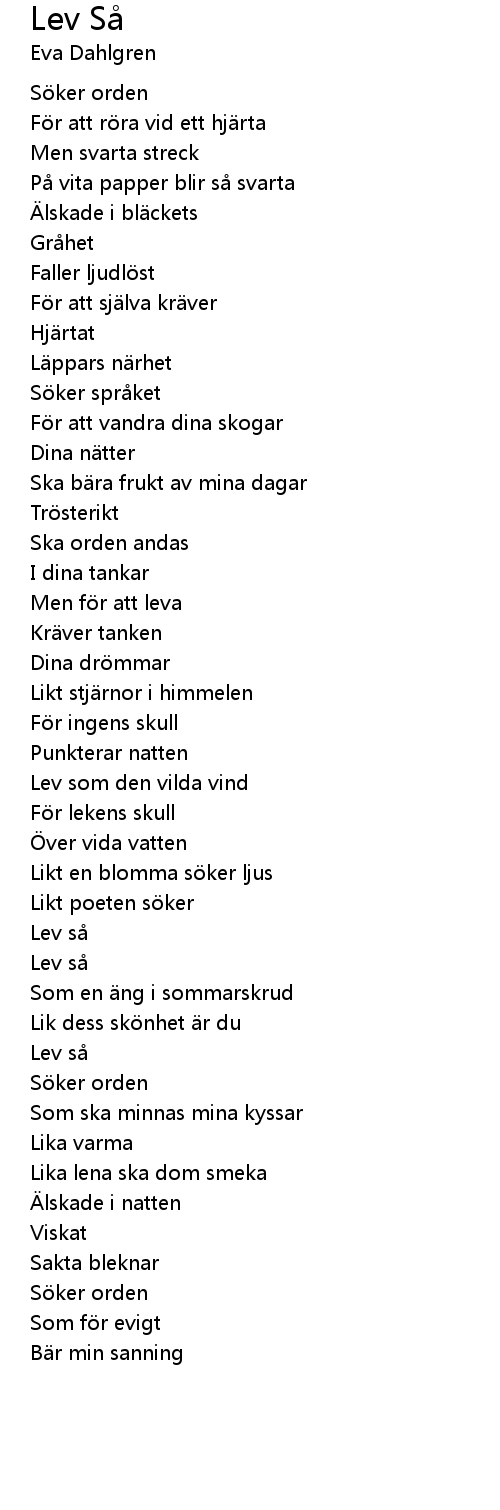 Lev Så
Eva Dahlgren

Söker orden
För att röra vid ett hjärta
Men svarta streck
På vita papper blir så svarta
Älskade i bläckets
Gråhet
Faller ljudlöst
För att själva kräver
Hjärtat
Läppars närhet
Söker språket
För att vandra dina skogar
Dina nätter
Ska bära frukt av mina dagar
Trösterikt
Ska orden andas
I dina tankar
Men för att leva
Kräver tanken
Dina drömmar
Likt stjärnor i himmelen
För ingens skull
Punkterar natten
Lev som den vilda vind
För lekens skull
Över vida vatten
Likt en blomma söker ljus
Likt poeten söker
Lev så
Lev så
Som en äng i sommarskrud
Lik dess skönhet är du
Lev så
Söker orden
Som ska minnas mina kyssar
Lika varma
Lika lena ska dom smeka
Älskade i natten
Viskat
Sakta bleknar
Söker orden
Som för evigt
Bär min sanning